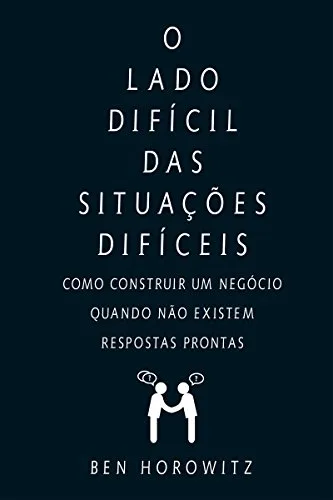 O
LADO
DIFÍCIL
DAS
SITUAÇÕES
DIFÍCEIS

COMO CONSTRUIR UM NEGÓCIO
QUANDO NÃO EXISTEM
RESPOSTAS PRONTAS

?
?

BEN HOROWITZ